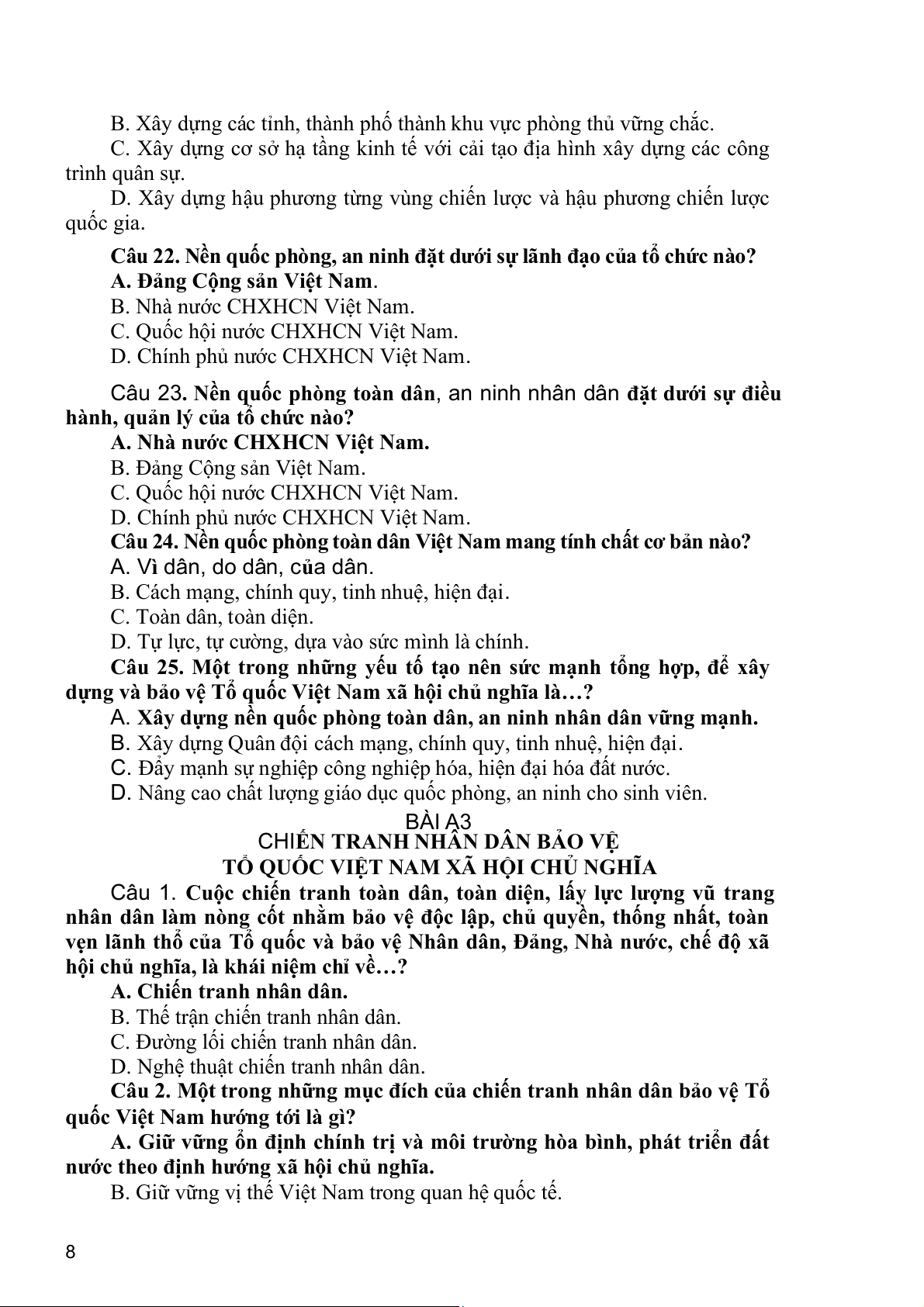 B. Xây dựng các tỉnh, thành phố thành khu vực phòng thủ vững chắc.
C. Xây dựng cơ sở hạ tầng kinh tế với cải tạo địa hình xây dựng các công trình quân sự.
D. Xây dựng hậu phương từng vùng chiến lược và hậu phương chiến lược quốc gia.

Câu 22. Nền quốc phòng, an ninh đặt dưới sự lãnh đạo của tổ chức nào?
A. Đảng Cộng sản Việt Nam.
B. Nhà nước CHXHCN Việt Nam.
C. Quốc hội nước CHXHCN Việt Nam.
D. Chính phủ nước CHXHCN Việt Nam.

Câu 23. Nền quốc phòng toàn dân, an ninh nhân dân đặt dưới sự điều hành, quản lý của tổ chức nào?
A. Nhà nước CHXHCN Việt Nam.
B. Đảng Cộng sản Việt Nam.
C. Quốc hội nước CHXHCN Việt Nam.
D. Chính phủ nước CHXHCN Việt Nam.
Câu 24. Nền quốc phòng toàn dân Việt Nam mang tính chất cơ bản nào?
A. Vì dân, do dân, của dân.
B. Cách mạng, chính quy, tinh nhuệ, hiện đại.
C. Toàn dân, toàn diện.
D. Tự lực, tự cường, dựa vào sức mình là chính.
Câu 25. Một trong những yếu tố tạo nên sức mạnh tổng hợp, để xây dựng và bảo vệ Tổ quốc Việt Nam xã hội chủ nghĩa là…?
A. Xây dựng nền quốc phòng toàn dân, an ninh nhân dân vững mạnh.
B. Xây dựng Quân đội cách mạng, chính quy, tinh nhuệ, hiện đại.
C. Đẩy mạnh sự nghiệp công nghiệp hóa, hiện đại hóa đất nước.
D. Nâng cao chất lượng giáo dục quốc phòng, an ninh cho sinh viên.
BÀI A3
CHIẾN TRANH NHÂN DÂN BẢO VỆ
TỔ QUỐC VIỆT NAM XÃ HỘI CHỦ NGHĨA
Câu 1. Cuộc chiến tranh toàn dân, toàn diện, lấy lực lượng vũ trang nhân dân làm nòng cốt nhằm bảo vệ độc lập, chủ quyền, thống nhất, toàn vẹn lãnh thổ của Tổ quốc và bảo vệ Nhân dân, Đảng, Nhà nước, chế độ xã hội chủ nghĩa, là khái niệm chỉ về…?
A. Chiến tranh nhân dân.
B. Thế trận chiến tranh nhân dân.
C. Đường lối chiến tranh nhân dân.
D. Nghệ thuật chiến tranh nhân dân.
Câu 2. Một trong những mục đích của chiến tranh nhân dân bảo vệ Tổ quốc Việt Nam hướng tới là gì?
A. Giữ vững ổn định chính trị và môi trường hòa bình, phát triển đất nước theo định hướng xã hội chủ nghĩa.
B. Giữ vững vị thế Việt Nam trong quan hệ quốc tế.

8